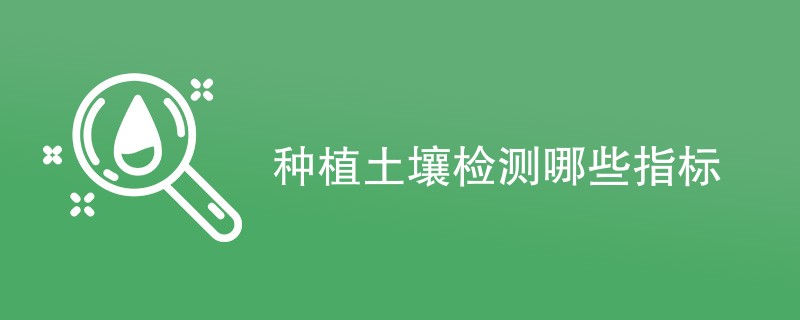 种植土壤检测哪些指标